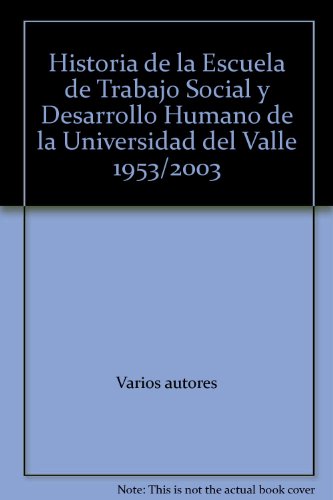 Historia de la Escuela de Trabajo Social y Desarrollo Humano de la Universidad del Valle 1953/2003

Varios autores

Note: This is not the actual book cover